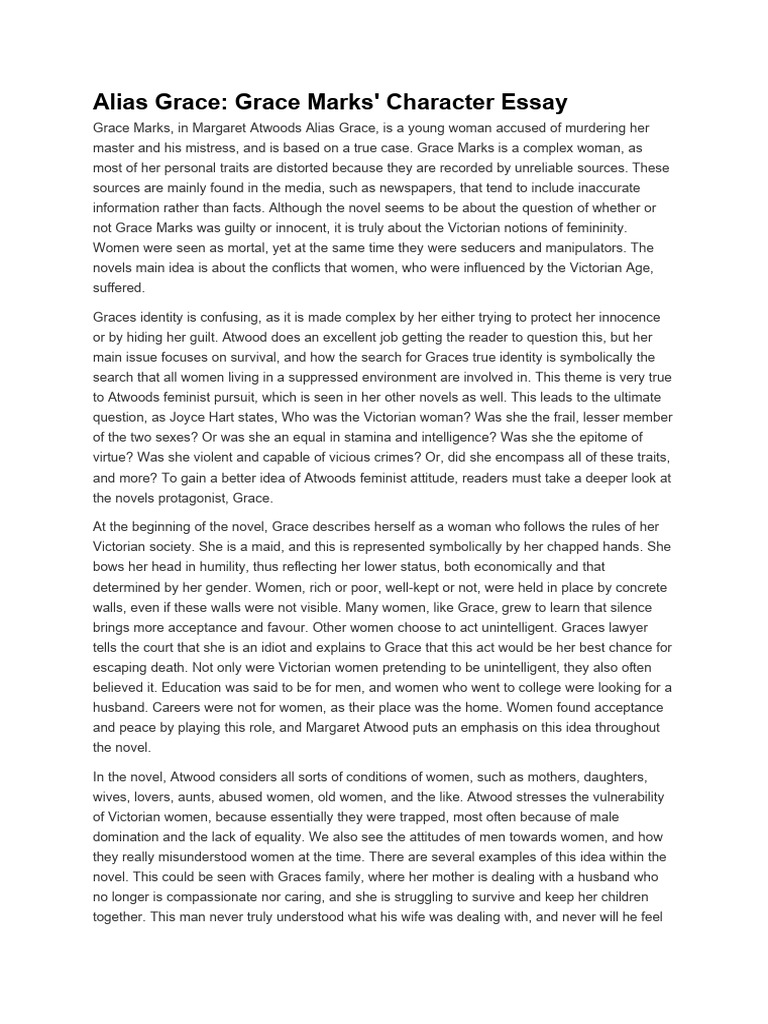 Alias Grace: Grace Marks' Character Essay

Grace Marks, in Margaret Atwoods Alias Grace, is a young woman accused of murdering her master and his mistress, and is based on a true case. Grace Marks is a complex woman, as most of her personal traits are distorted because they are recorded by unreliable sources. These sources are mainly found in the media, such as newspapers, that tend to include inaccurate information rather than facts. Although the novel seems to be about the question of whether or not Grace Marks was guilty or innocent, it is truly about the Victorian notions of femininity. Women were seen as mortal, yet at the same time they were seducers and manipulators. The novels main idea is about the conflicts that women, who were influenced by the Victorian Age, suffered.

Graces identity is confusing, as it is made complex by her either trying to protect her innocence or by hiding her guilt. Atwood does an excellent job getting the reader to question this, but her main issue focuses on survival, and how the search for Graces true identity is symbolically the search that all women living in a suppressed environment are involved in. This theme is very true to Atwoods feminist pursuit, which is seen in her other novels as well. This leads to the ultimate question, as Joyce Hart states, Who was the Victorian woman? Was she the frail, lesser member of the two sexes? Or was she an equal in stamina and intelligence? Was she the epitome of virtue? Was she violent and capable of vicious crimes? Or, did she encompass all of these traits, and more? To gain a better idea of Atwoods feminist attitude, readers must take a deeper look at the novels protagonist, Grace.

At the beginning of the novel, Grace describes herself as a woman who follows the rules of her Victorian society. She is a maid, and this is represented symbolically by her chapped hands. She bows her head in humility, thus reflecting her lower status, both economically and that determined by her gender. Women, rich or poor, well-kept or not, were held in place by concrete walls, even if these walls were not visible. Many women, like Grace, grew to learn that silence brings more acceptance and favour. Other women choose to act unintelligent. Graces lawyer tells the court that she is an idiot and explains to Grace that this act would be her best chance for escaping death. Not only were Victorian women pretending to be unintelligent, they also often believed it. Education was said to be for men, and women who went to college were looking for a husband. Careers were not for women, as their place was the home. Women found acceptance and peace by playing this role, and Margaret Atwood puts an emphasis on this idea throughout the novel.

In the novel, Atwood considers all sorts of conditions of women, such as mothers, daughters, wives, lovers, aunts, abused women, old women, and the like. Atwood stresses the vulnerability of Victorian women, because essentially they were trapped, most often because of male domination and the lack of equality. We also see the attitudes of men towards women, and how they really misunderstood women at the time. There are several examples of this idea within the novel. This could be seen with Graces family, where her mother is dealing with a husband who no longer is compassionate nor caring, and she is struggling to survive and keep her children together. This man never truly understood what his wife was dealing with, and never will he feel